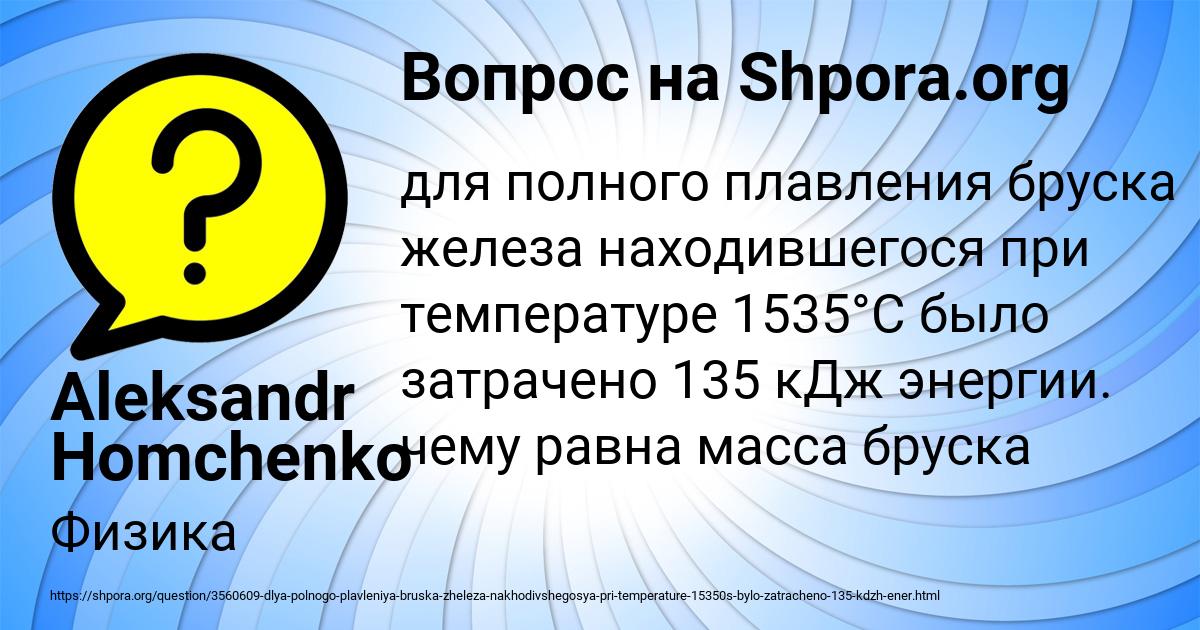 Вопрос на Shpora.org

для полного плавления бруска железа находившегося при температуре 1535°С было затрачено 135 кДж энергии. чему равна масса бруска

Aleksandr Homchenko

Физика

https://shpora.org/question/3560609-dlya-polnogo-plavleniya-bruska-zheleza-nakhodivshegosya-pri-temperature-15350s-bylo-zatracheno-135-kdzh-ener.html